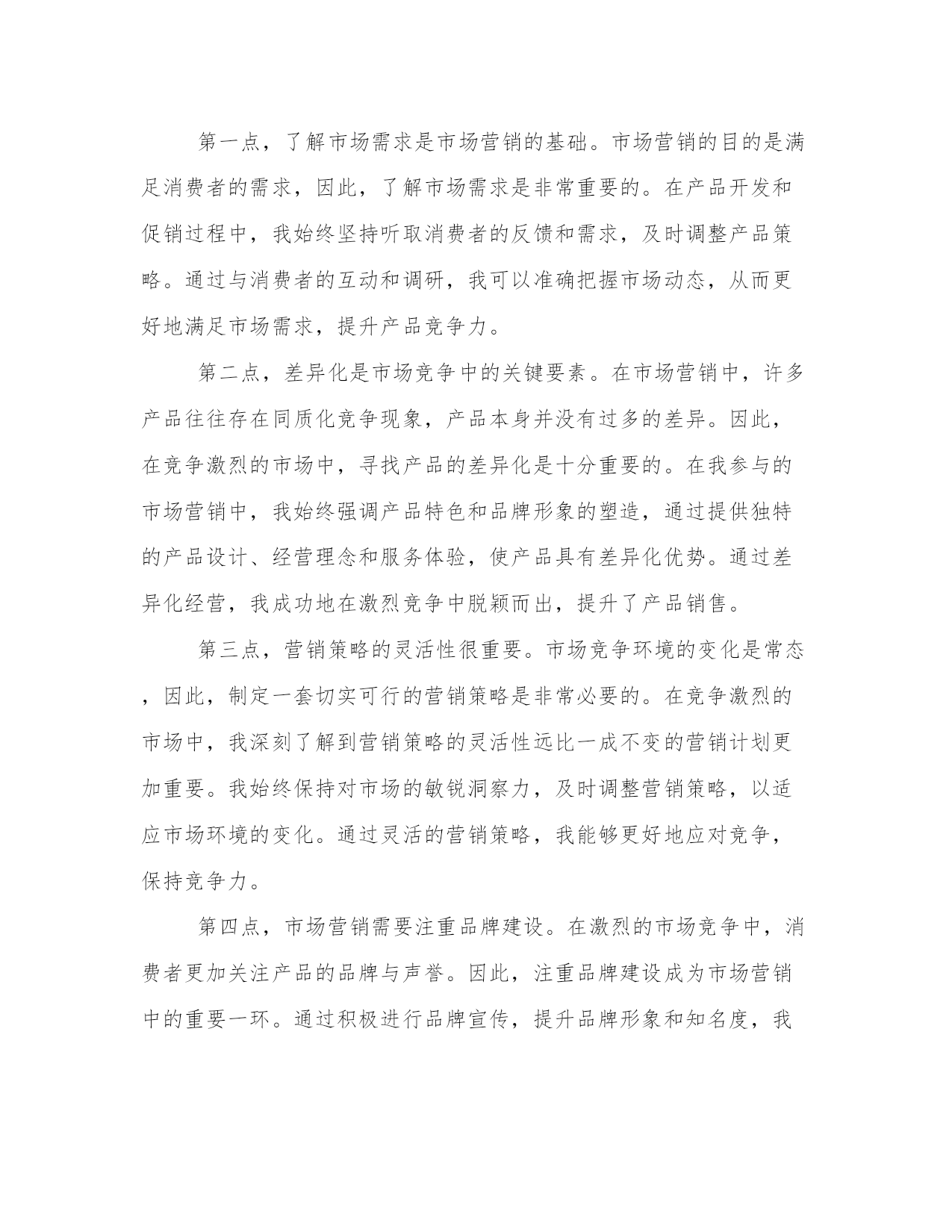 第一点，了解市场需求是市场营销的基础。市场营销的目的是满足消费者的需求，因此，了解市场需求是非常重要的。在产品开发和促销过程中，我始终坚持听取消费者的反馈和需求，及时调整产品策略。通过与消费者的互动和调研，我可以准确把握市场动态，从而更好地满足市场需求，提升产品竞争力。

第二点，差异化是市场竞争中的关键要素。在市场营销中，许多产品往往存在同质化竞争现象，产品本身并没有过多的差异。因此，在竞争激烈的市场中，寻找产品的差异化是十分重要的。在我参与的市场营销中，我始终强调产品特色和品牌形象的塑造，通过提供独特的产品设计、经营理念和服务体验，使产品具有差异化优势。通过差异化经营，我成功地在激烈竞争中脱颖而出，提升了产品销售。

第三点，营销策略的灵活性很重要。市场竞争环境的变化是常态，因此，制定一套切实可行的营销策略是非常必要的。在竞争激烈的市场中，我深刻了解到营销策略的灵活性远比一成不变的营销计划更加重要。我始终保持对市场的敏锐洞察力，及时调整营销策略，以适应市场环境的变化。通过灵活的营销策略，我能够更好地应对竞争，保持竞争力。

第四点，市场营销需要注重品牌建设。在激烈的市场竞争中，消费者更加关注产品的品牌与声誉。因此，注重品牌建设成为市场营销中的重要一环。通过积极进行品牌宣传，提升品牌形象和知名度，我